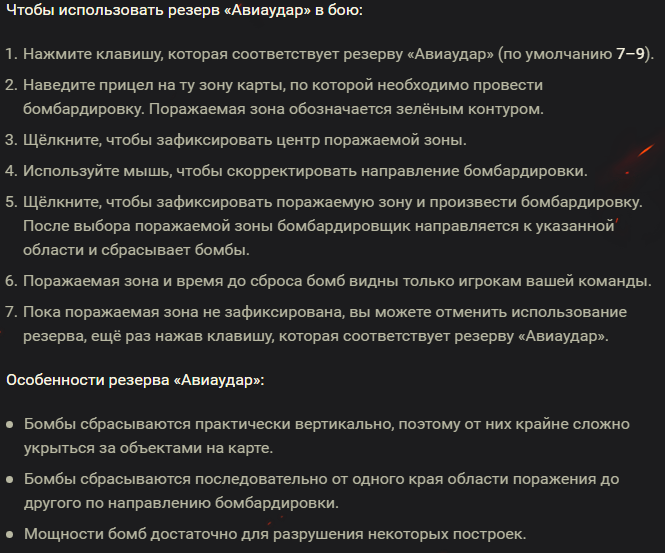 Чтобы использовать резерв «Авиаудар» в бою:

1. Нажмите клавишу, которая соответствует резерву «Авиаудар» (по умолчанию 7–9).
2. Наведите прицел на ту зону карты, по которой необходимо провести бомбардировку. Поражаемая зона обозначается зелёным контуром.
3. Щёлкните, чтобы зафиксировать центр поражаемой зоны.
4. Используйте мышь, чтобы скорректировать направление бомбардировки.
5. Щёлкните, чтобы зафиксировать поражаемую зону и произвести бомбардировку. После выбора поражаемой зоны бомбардировщик направляется к указанной области и сбрасывает бомбы.
6. Поражаемая зона и время до сброса бомб видны только игрокам вашей команды.
7. Пока поражаемая зона не зафиксирована, вы можете отменить использование резерва, ещё раз нажав клавишу, которая соответствует резерву «Авиаудар».

Особенности резерва «Авиаудар»:

- Бомбы сбрасываются практически вертикально, поэтому от них крайне сложно укрыться за объектами на карте.
- Бомбы сбрасываются последовательно от одного края области поражения до другого по направлению бомбардировки.
- Мощности бомб достаточно для разрушения некоторых построек.